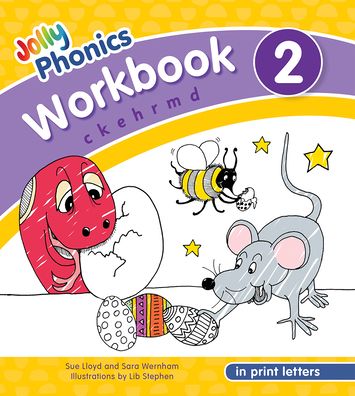 Jolly Phonics

Workbook 2

c k e h r m d

Sue Lloyd and Sara Wernham
Illustrations by Lib Stephen

in print letters